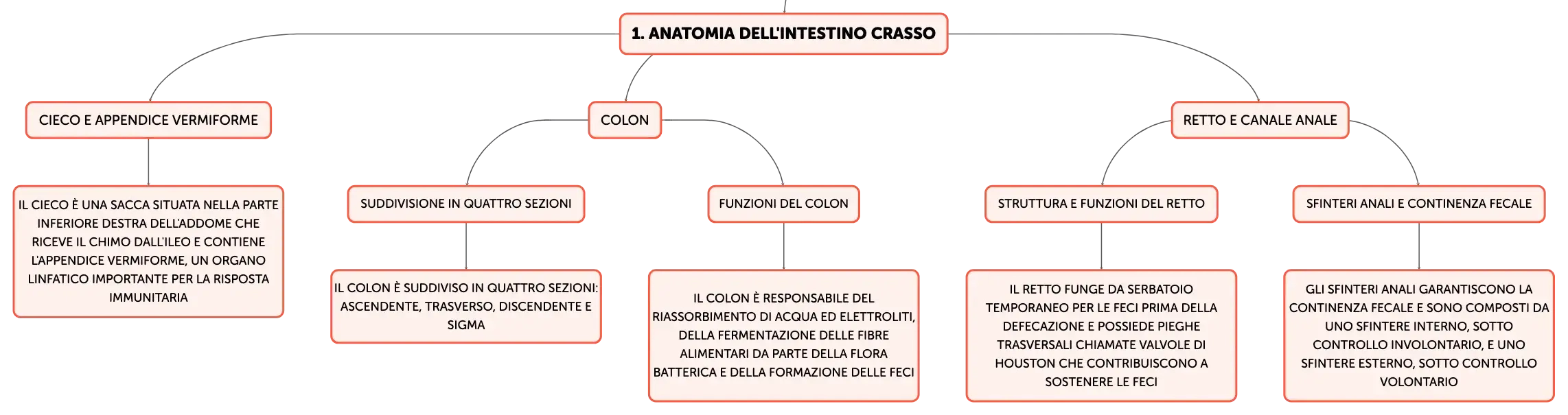 1. ANATOMIA DELL'INTESTINO CRASSO

CIECO E APPENDICE VERMIFORME

IL CIECO È UNA SACCA SITUATA NELLA PARTE INFERIORE DESTRA DELL'ADDOME CHE RICEVE IL CHIMO DALL'ILEO E CONTIENE L'APPENDICE VERMIFORME, UN ORGANO LINFATICO IMPORTANTE PER LA RISPOSTA IMMUNITARIA

COLON

SUDDIVISIONE IN QUATTRO SEZIONI

IL COLON È SUDDIVISO IN QUATTRO SEZIONI: ASCENDENTE, TRASVERSO, DISCENDENTE E SIGMA

FUNZIONI DEL COLON

IL COLON È RESPONSABILE DEL RIASSORBIMENTO DI ACQUA ED ELETTROLITI, DELLA FERMENTAZIONE DELLE FIBRE ALIMENTARI DA PARTE DELLA FLORA BATTERICA E DELLA FORMAZIONE DELLE FECI

RETTO E CANALE ANALE

STRUTTURA E FUNZIONI DEL RETTO

IL RETTO FUNGE DA SERBATOIO TEMPORANEO PER LE FECI PRIMA DELLA DEFECAZIONE E POSSIEDE PIEGHE TRASVERSALI CHIAMATE VALVOLE DI HOUSTON CHE CONTRIBUISCONO A SOSTENERE LE FECI

SFINTERI ANALI E CONTINENZA FECALE

GLI SFINTERI ANALI GARANTISCONO LA CONTINENZA FECALE E SONO COMPOSTI DA UNO SFINTERE INTERNO, SOTTO CONTROLLO INVOLONTARIO, E UNO SFINTERE ESTERNO, SOTTO CONTROLLO VOLONTARIO